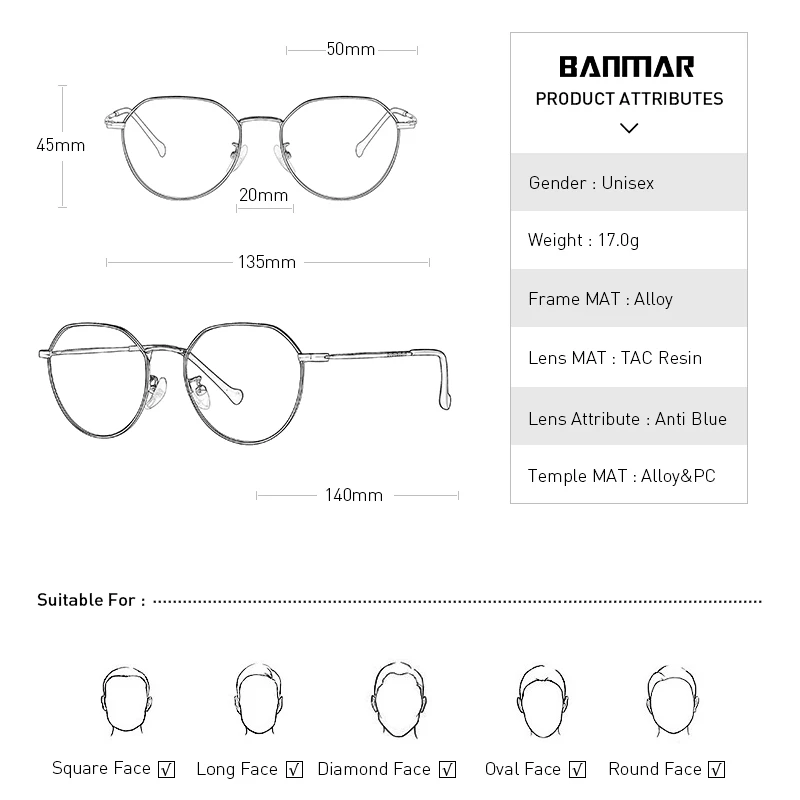 50mm

45mm

20mm

135mm

140mm

BANMAR
PRODUCT ATTRIBUTES

Gender : Unisex

Weight : 17.0g

Frame MAT : Alloy

Lens MAT : TAC Resin

Lens Attribute : Anti Blue

Temple MAT : Alloy&PC

Suitable For :

Square Face ☑ Long Face ☑ Diamond Face ☑ Oval Face ☑ Round Face ☑